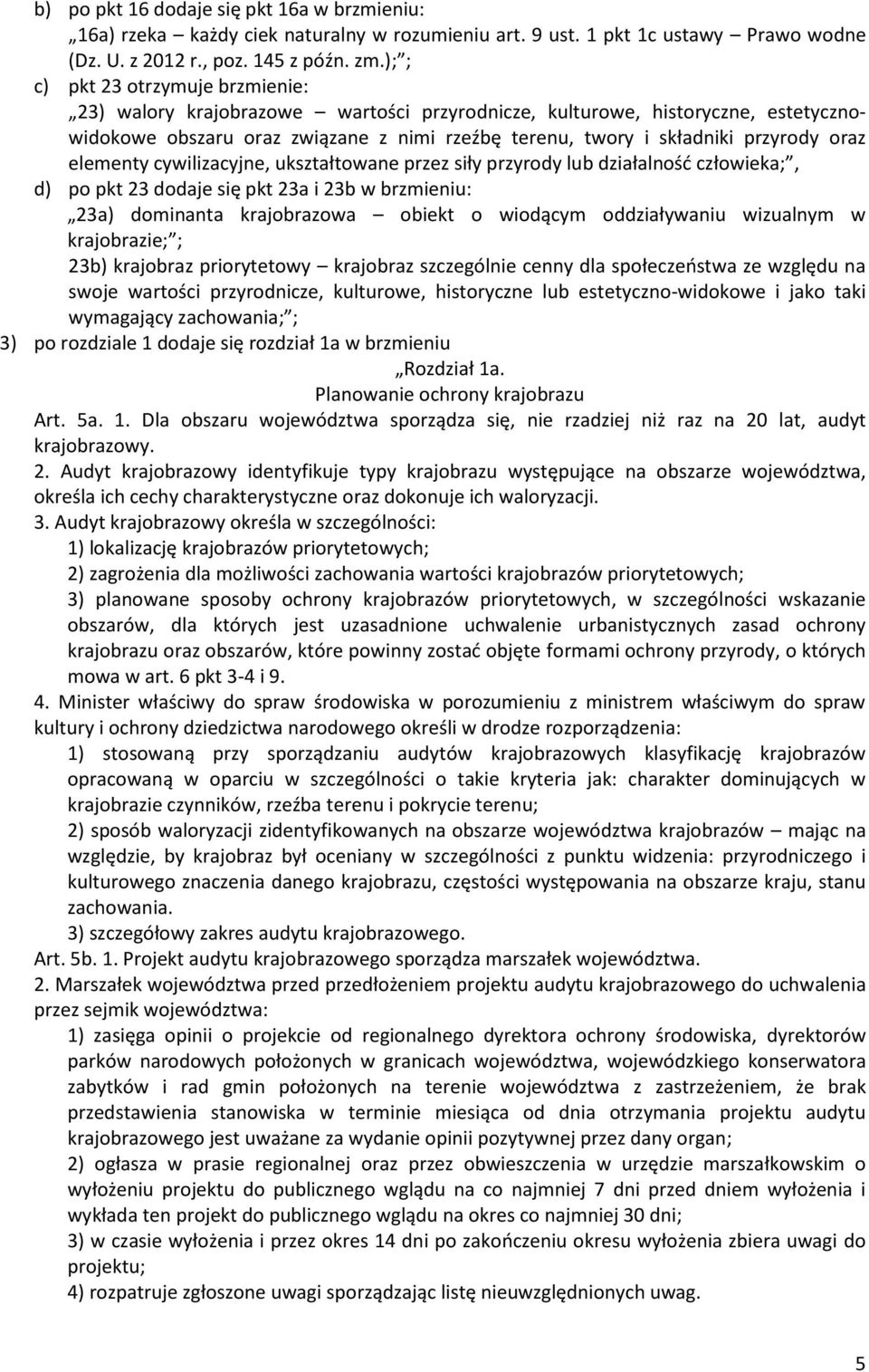 b) po pkt 16 dodaje się pkt 16a w brzmieniu:
„16a) rzeka – każdy ciek naturalny w rozumieniu art. 9 ust. 1 pkt 1c ustawy – Prawo wodne (Dz. U. z 2012 r., poz. 145 z późn. zm.);”;
c) pkt 23 otrzymuje brzmienie:
„23) walory krajobrazowe – wartości przyrodnicze, kulturowe, historyczne, estetyczno-widokowe obszaru oraz związane z nimi rzeźbę terenu, twory i składniki przyrody oraz elementy cywilizacyjne, ukształtowane przez siły przyrody lub działalność człowieka;”,
d) po pkt 23 dodaje się pkt 23a i 23b w brzmieniu:
„23a) dominanta krajobrazowa – obiekt o wiodącym oddziaływaniu wizualnym w krajobrazie;”;
23b) krajobraz priorytetowy – krajobraz szczególnie cenny dla społeczeństwa ze względu na swoje wartości przyrodnicze, kulturowe, historyczne lub estetyczno-widokowe i jako taki wymagający zachowania;”;
3) po rozdziale 1 dodaje się rozdział 1a w brzmieniu
„Rozdział 1a.
Planowanie ochrony krajobrazu
Art. 5a. 1. Dla obszaru województwa sporządza się, nie rzadziej niż raz na 20 lat, audyt krajobrazowy.
2. Audyt krajobrazowy identyfikuje typy krajobrazu występujące na obszarze województwa, określa ich cechy charakterystyczne oraz dokonuje ich waloryzacji.
3. Audyt krajobrazowy określa w szczególności:
1) lokalizację krajobrazów priorytetowych;
2) zagrożenia dla możliwości zachowania wartości krajobrazów priorytetowych;
3) planowane sposoby ochrony krajobrazów priorytetowych, w szczególności wskazanie obszarów, dla których jest uzasadnione uchwalenie urbanistycznych zasad ochrony krajobrazu oraz obszarów, które powinny zostać objęte formami ochrony przyrody, o których mowa w art. 6 pkt 3-4 i 9.
4. Minister właściwy do spraw środowiska w porozumieniu z ministrem właściwym do spraw kultury i ochrony dziedzictwa narodowego określi w drodze rozporządzenia:
1) stosowaną przy sporządzaniu audytów krajobrazowych klasyfikację krajobrazów opracowaną w oparciu w szczególności o takie kryteria jak: charakter dominujących w krajobrazie czynników, rzeźba terenu i pokrycie terenu;
2) sposób waloryzacji zidentyfikowanych na obszarze województwa krajobrazów – mając na względzie, by krajobraz był oceniany w szczególności z punktu widzenia: przyrodniczego i kulturowego znaczenia danego krajobrazu, częstości występowania na obszarze kraju, stanu zachowania.
3) szczegółowy zakres audytu krajobrazowego.
Art. 5b. 1. Projekt audytu krajobrazowego sporządza marszałek województwa.
2. Marszałek województwa przed przedłożeniem projektu audytu krajobrazowego do uchwalenia przez sejmik województwa:
1) zasięga opinii o projekcie od regionalnego dyrektora ochrony środowiska, dyrektorów parków narodowych położonych w granicach województwa, wojewódzkiego konserwatora zabytków i rad gmin położonych na terenie województwa z zastrzeżeniem, że brak przedstawienia stanowiska w terminie miesiąca od dnia otrzymania projektu audytu krajobrazowego jest uważane za wydanie opinii pozytywnej przez dany organ;
2) ogłasza w prasie regionalnej oraz przez obwieszczenia w urzędzie marszałkowskim o wyłożeniu projektu do publicznego wglądu na co najmniej 7 dni przed dniem wyłożenia i wykłada ten projekt do publicznego wglądu na okres co najmniej 30 dni;
3) w czasie wyłożenia i przez okres 14 dni po zakończeniu okresu wyłożenia zbiera uwagi do projektu;
4) rozpatruje zgłoszone uwagi sporządzając listę nieuwzględnionych uwag.
5